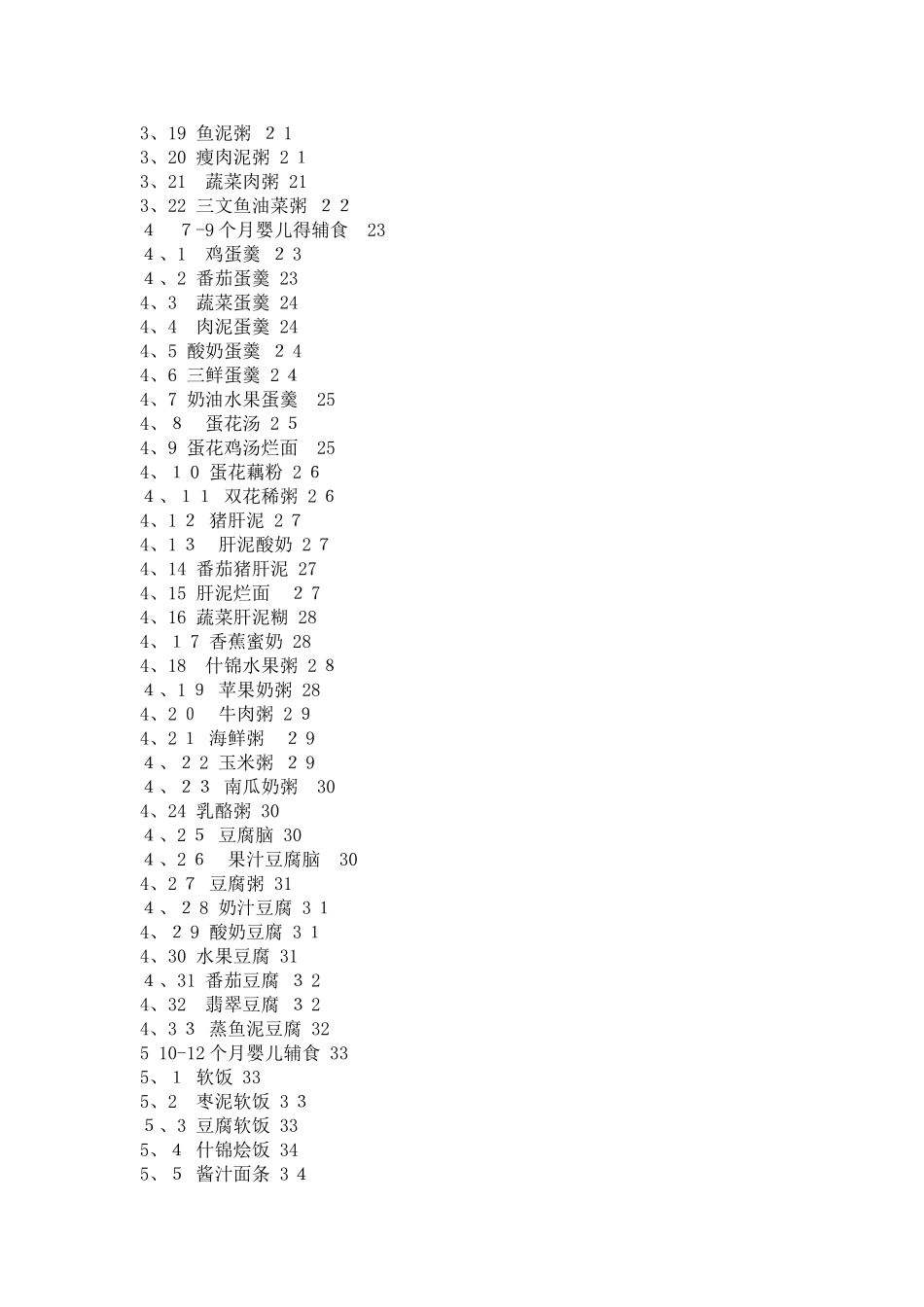 3、19 鱼泥粥 21
3、20 瘦肉泥粥 21
3、21 蔬菜肉粥 21
3、22 三文鱼油菜粥 22
4 7-9个月婴儿得辅食 23
4、1 鸡蛋羹 23
4、2 番茄蛋羹 23
4、3 蔬菜蛋羹 24
4、4 肉泥蛋羹 24
4、5 酸奶蛋羹 24
4、6 三鲜蛋羹 24
4、7 奶油水果蛋羹 25
4、8 蛋花汤 25
4、9 蛋花鸡汤烂面 25
4、10 蛋花藕粉 26
4、11 双花稀粥 26
4、12 猪肝泥 27
4、13 肝泥酸奶 27
4、14 番茄猪肝泥 27
4、15 肝泥烂面 27
4、16 蔬菜肝泥糊 28
4、17 香蕉蜜奶 28
4、18 什锦水果粥 28
4、19 苹果奶粥 28
4、20 牛肉粥 29
4、21 海鲜粥 29
4、22 玉米粥 29
4、23 南瓜奶粥 30
4、24 乳酪粥 30
4、25 豆腐脑 30
4、26 果汁豆腐脑 30
4、27 豆腐粥 31
4、28 奶汁豆腐 31
4、29 酸奶豆腐 31
4、30 水果豆腐 31
4、31 番茄豆腐 32
4、32 翡翠豆腐 32
4、33 蒸鱼泥豆腐 32
5 10-12个月婴儿辅食 33
5、1 软饭 33
5、2 枣泥软饭 33
5、3 豆腐软饭 33
5、4 什锦烩饭 34
5、5 酱汁面条 34